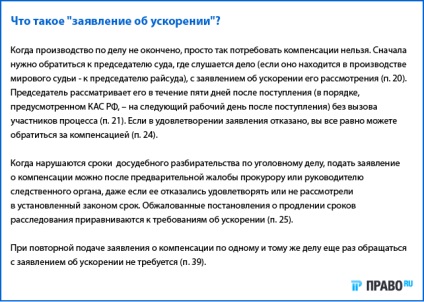 Что такое "заявление об ускорении"?

Когда производство по делу не окончено, просто так потребовать компенсации нельзя. Сначала нужно обратиться к председателю суда, где слушается дело (если оно находится в производстве мирового судьи - к председателю райсуда), с заявлением об ускорении его рассмотрения (п. 20). Председатель рассматривает его в течение пяти дней после поступления (в порядке, предусмотренном КАС РФ, – на следующий рабочий день после поступления) без вызова участников процесса (п. 21). Если в удовлетворении заявления отказано, вы все равно можете обратиться за компенсацией (п. 24).

Когда нарушаются сроки досудебного разбирательства по уголовному делу, подать заявление о компенсации можно после предварительной жалобы прокурору или руководителю следственного органа, даже если ее отказались удовлетворять или не рассмотрели в установленный законом срок. Обжалованные постановления о продлении сроков расследования приравниваются к требованиям об ускорении (п. 25).

При повторной подаче заявления о компенсации по одному и тому же делу еще раз обращаться с заявлением об ускорении не требуется (п. 39).

ПРАВО RU